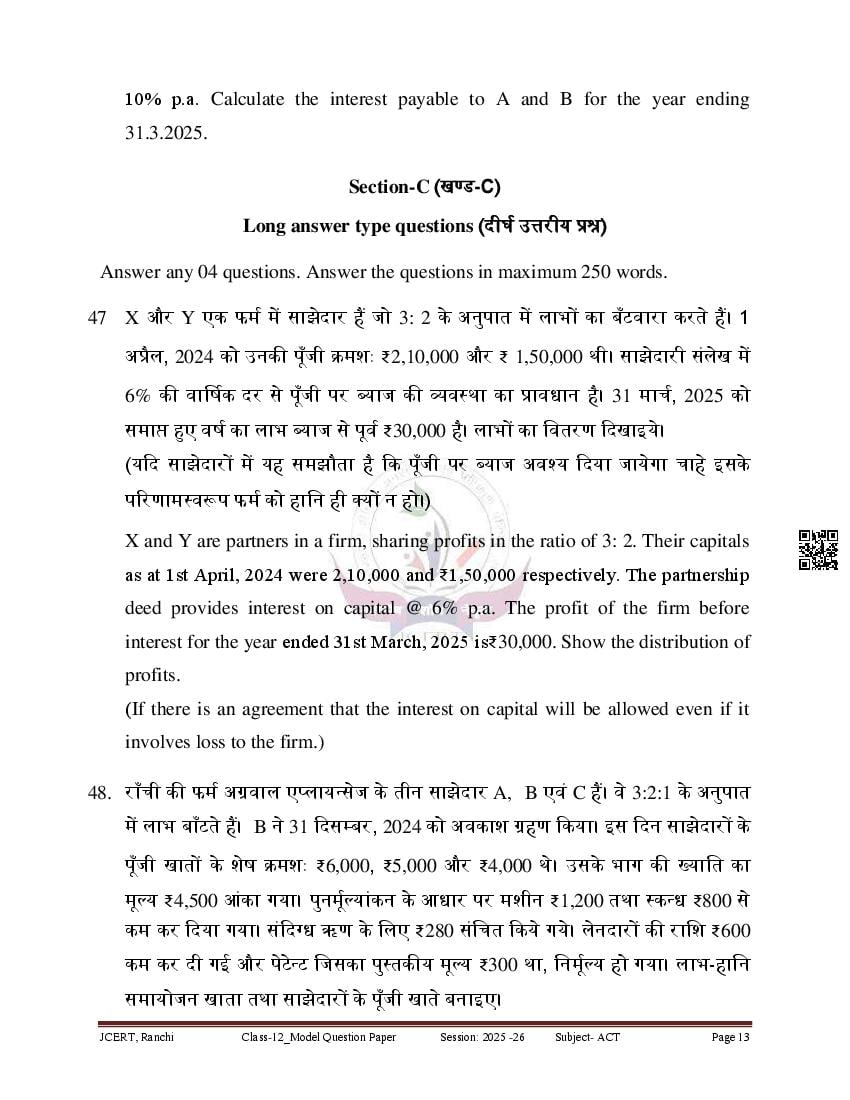 10% p.a. Calculate the interest payable to A and B for the year ending 31.3.2025.

Section-C (खण्ड-C)

Long answer type questions (दीर्घ उत्तरीय प्रश्न)

Answer any 04 questions. Answer the questions in maximum 250 words.

47 X और Y एक फर्म में साझेदार हैं जो 3: 2 के अनुपात में लाभों का बँटवारा करते हैं। 1 अप्रैल, 2024 को उनकी पूँजी क्रमशः ₹2,10,000 और ₹ 1,50,000 थी। साझेदारी संलेख में 6% की वार्षिक दर से पूँजी पर ब्याज की व्यवस्था का प्रावधान है। 31 मार्च, 2025 को समाप्त हुए वर्ष का लाभ ब्याज से पूर्व ₹30,000 है। लाभों का वितरण दिखाइये।
(यदि साझेदारों में यह समझौता है कि पूँजी पर ब्याज अवश्य दिया जायेगा चाहे इसके परिणामस्वरूप फर्म को हानि ही क्यों न हो।)

X and Y are partners in a firm, sharing profits in the ratio of 3: 2. Their capitals as at 1st April, 2024 were 2,10,000 and ₹1,50,000 respectively. The partnership deed provides interest on capital @ 6% p.a. The profit of the firm before interest for the year ended 31st March, 2025 is₹30,000. Show the distribution of profits.
(If there is an agreement that the interest on capital will be allowed even if it involves loss to the firm.)

48. राँची की फर्म अग्रवाल एप्लायन्सेज के तीन साझेदार A, B एवं C हैं। वे 3:2:1 के अनुपात में लाभ बाँटते हैं। B ने 31 दिसम्बर, 2024 को अवकाश ग्रहण किया। इस दिन साझेदारों के पूँजी खातों के शेष क्रमशः ₹6,000, ₹5,000 और ₹4,000 थे। उसके भाग की ख्याति का मूल्य ₹4,500 आंका गया। पुनर्मूल्यांकन के आधार पर मशीन ₹1,200 तथा स्कन्ध ₹800 से कम कर दिया गया। संदिग्ध ऋण के लिए ₹280 संचित किये गये। लेनदारों की राशि ₹600 कम कर दी गई और पेटेन्ट जिसका पुस्तकीय मूल्य ₹300 था, निर्मूल्य हो गया। लाभ-हानि समायोजन खाता तथा साझेदारों के पूँजी खाते बनाइए।

JCERT, Ranchi Class-12_Model Question Paper Session: 2025 -26 Subject- ACT Page 13